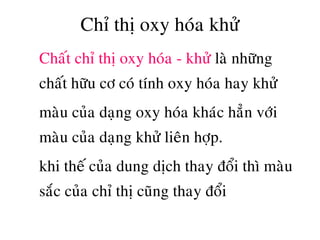 Chỉ thị oxy hóa khử

Chất chỉ thị oxy hóa - khử là những chất hữu cơ có tính oxy hóa hay khử

màu của dạng oxy hóa khác hẳn với màu của dạng khử liên hợp.

khi thế của dung dịch thay đổi thì màu sắc của chỉ thị cũng thay đổi